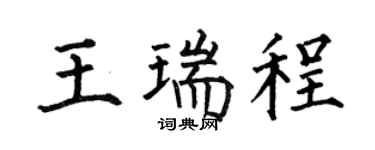 王瑞程
词典网